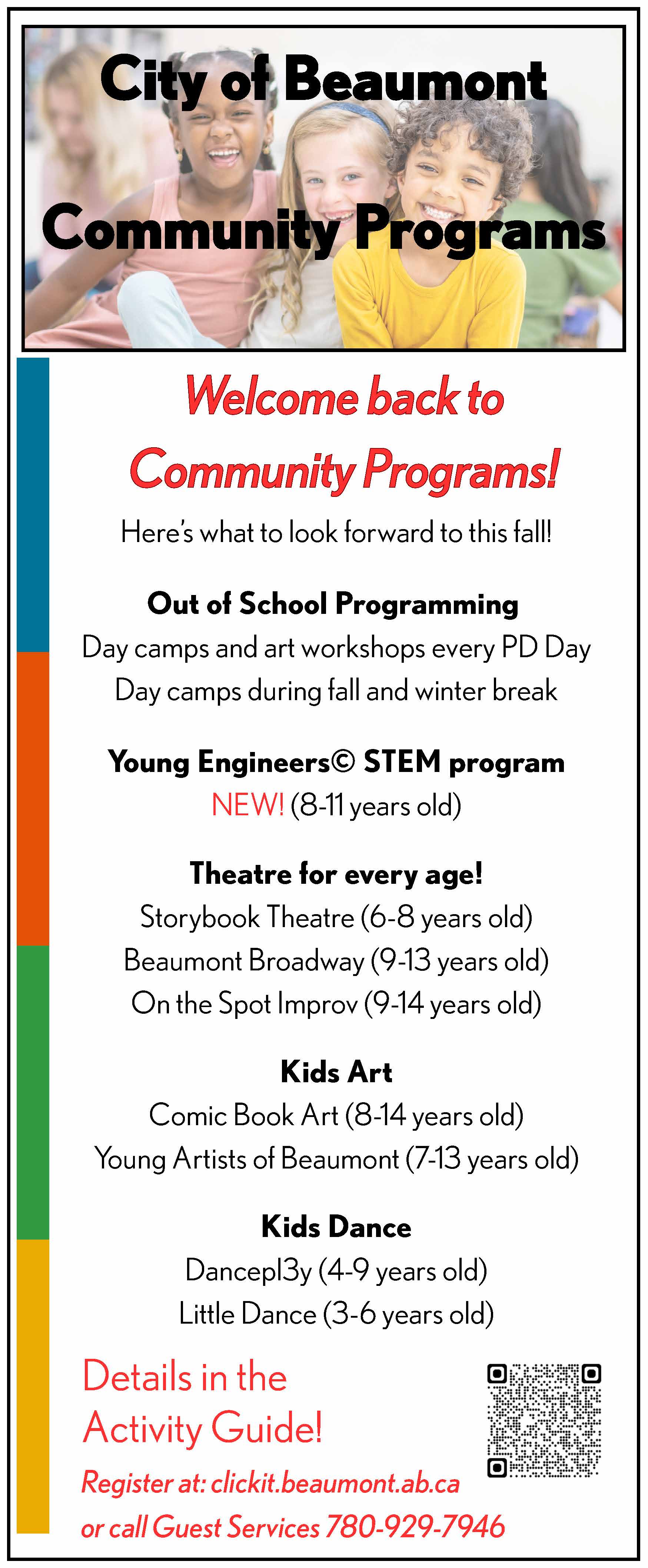 City of Beaumont

Community Programs

Welcome back to Community Programs!

Here's what to look forward to this fall!

Out of School Programming
Day camps and art workshops every PD Day
Day camps during fall and winter break

Young Engineers© STEM program
NEW! (8-11 years old)

Theatre for every age!
Storybook Theatre (6-8 years old)
Beaumont Broadway (9-13 years old)
On the Spot Improv (9-14 years old)

Kids Art
Comic Book Art (8-14 years old)
Young Artists of Beaumont (7-13 years old)

Kids Dance
Dancepl3y (4-9 years old)
Little Dance (3-6 years old)

Details in the Activity Guide!

Register at: clickit.beaumont.ab.ca
or call Guest Services 780-929-7946